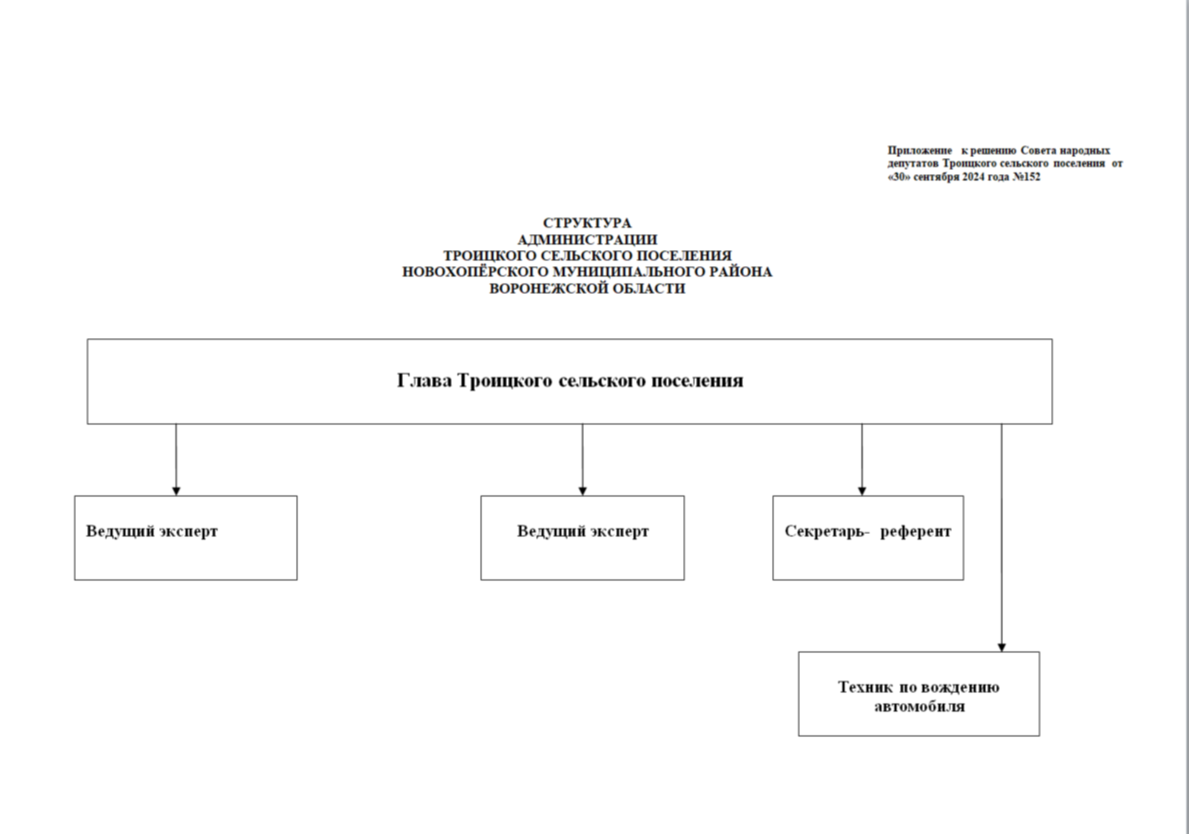 Приложение к решению Совета народных депутатов Троицкого сельского поселения от «30» сентября 2024 года №152

СТРУКТУРА
АДМИНИСТРАЦИИ
ТРОИЦКОГО СЕЛЬСКОГО ПОСЕЛЕНИЯ
НОВОХОПЁРСКОГО МУНИЦИПАЛЬНОГО РАЙОНА
ВОРОНЕЖСКОЙ ОБЛАСТИ

Глава Троицкого сельского поселения

Ведущий эксперт

Ведущий эксперт

Секретарь- референт

Техник по вождению автомобиля